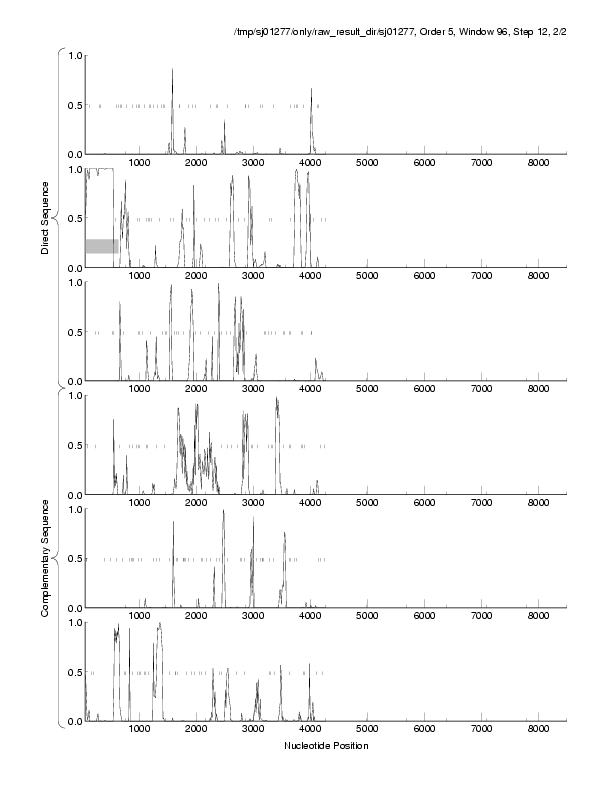 /tmp/sj01277/only/raw_result_dir/sj01277, Order 5, Window 96, Step 12, 2/2

Direct Sequence

1.0
0.5
0.0
1000 2000 3000 4000 5000 6000 7000 8000

1.0
0.5
0.0
1000 2000 3000 4000 5000 6000 7000 8000

1.0
0.5
0.0
1000 2000 3000 4000 5000 6000 7000 8000

Complementary Sequence

1.0
0.5
0.0
1000 2000 3000 4000 5000 6000 7000 8000

1.0
0.5
0.0
1000 2000 3000 4000 5000 6000 7000 8000

1.0
0.5
0.0
1000 2000 3000 4000 5000 6000 7000 8000

Nucleotide Position